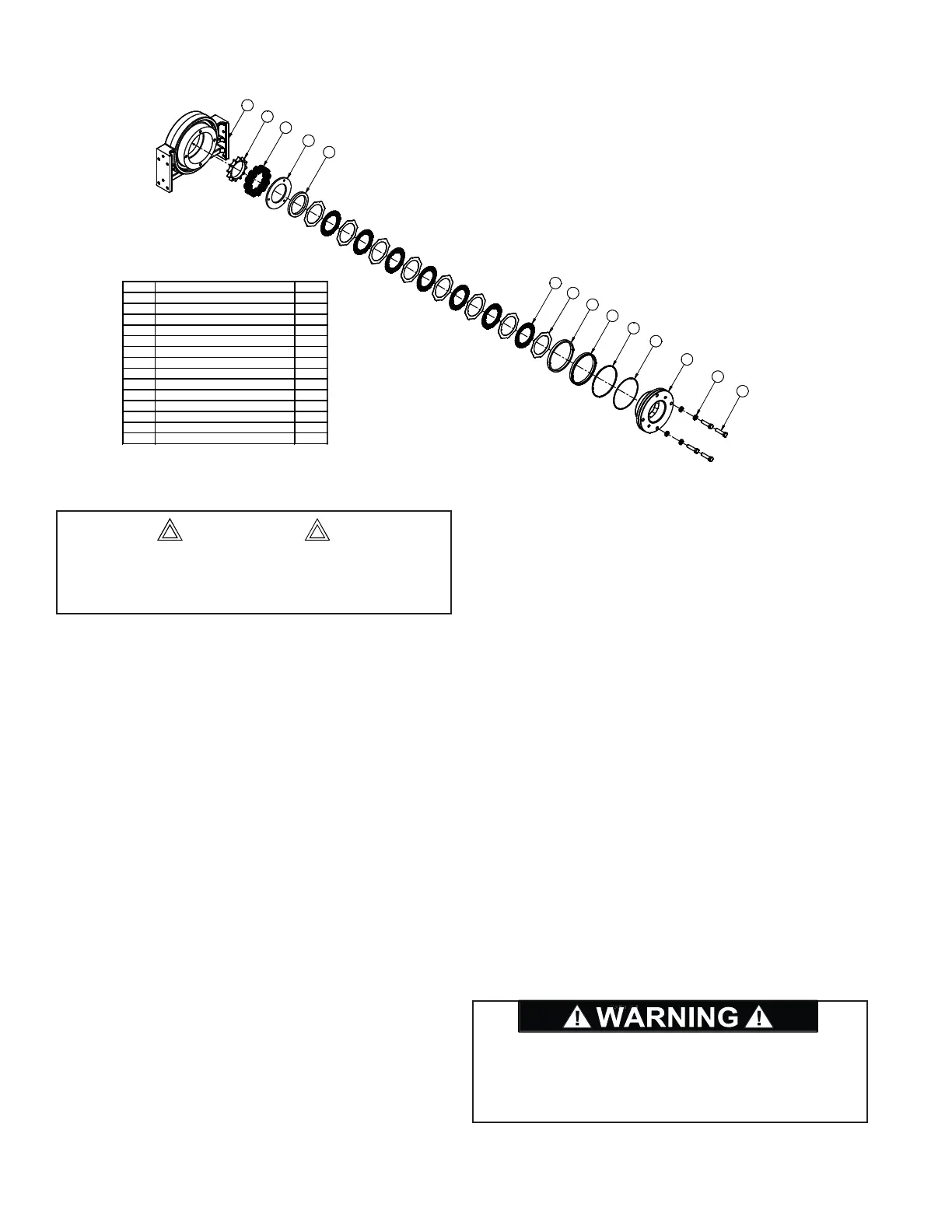 WARNING